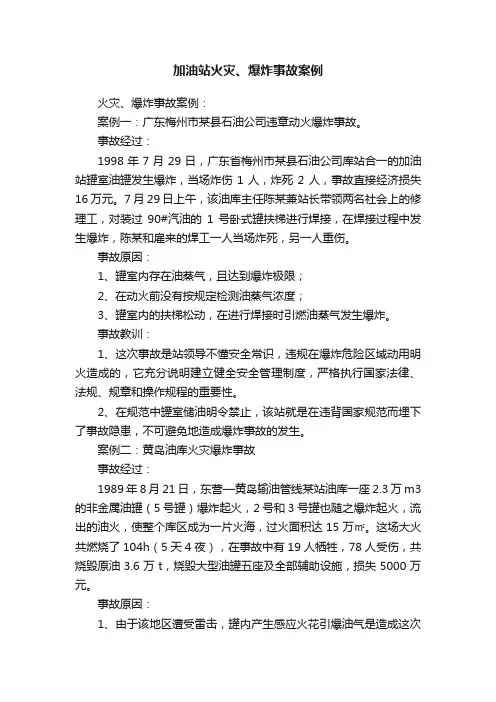 加油站火灾、爆炸事故案例

火灾、爆炸事故案例：

案例一：广东梅州市某县石油公司违章动火爆炸事故。

事故经过：

1998 年 7 月 29 日，广东省梅州市某县石油公司库站合一的加油站罐室油罐发生爆炸，当场炸伤 1 人，炸死 2 人，事故直接经济损失 16 万元。7 月 29 日上午，该油库主任陈某兼站长带领两名社会上的修理工，对装过 90#汽油的 1 号卧式罐扶梯进行焊接，在焊接过程中发生爆炸，陈某和雇来的焊工一人当场炸死，另一人重伤。

事故原因：

1、罐室内存在油蒸气，且达到爆炸极限；

2、在动火前没有按规定检测油蒸气浓度；

3、罐室内的扶梯松动，在进行焊接时引燃油蒸气发生爆炸。

事故教训：

1、这次事故是站领导不懂安全常识，违规在爆炸危险区域动用明火造成的，它充分说明建立健全安全管理制度，严格执行国家法律、法规、规章和操作规程的重要性。

2、在规范中罐室储油明令禁止，该站就是在违背国家规范而埋下了事故隐患，不可避免地造成爆炸事故的发生。

案例二：黄岛油库火灾爆炸事故

事故经过：

1989 年 8 月 21 日，东营—黄岛输油管线某站油库一座 2.3 万 m3 的非金属油罐（5 号罐）爆炸起火，2 号和 3 号罐也随之爆炸起火，流出的油火，使整个库区成为一片火海，过火面积达 15 万㎡。这场大火共燃烧了 104h（5 天 4 夜），在事故中有 19 人牺牲，78 人受伤，共烧毁原油 3.6 万 t，烧毁大型油罐五座及全部辅助设施，损失 5000 万元。

事故原因：

1、由于该地区遭受雷击，罐内产生感应火花引爆油气是造成这次